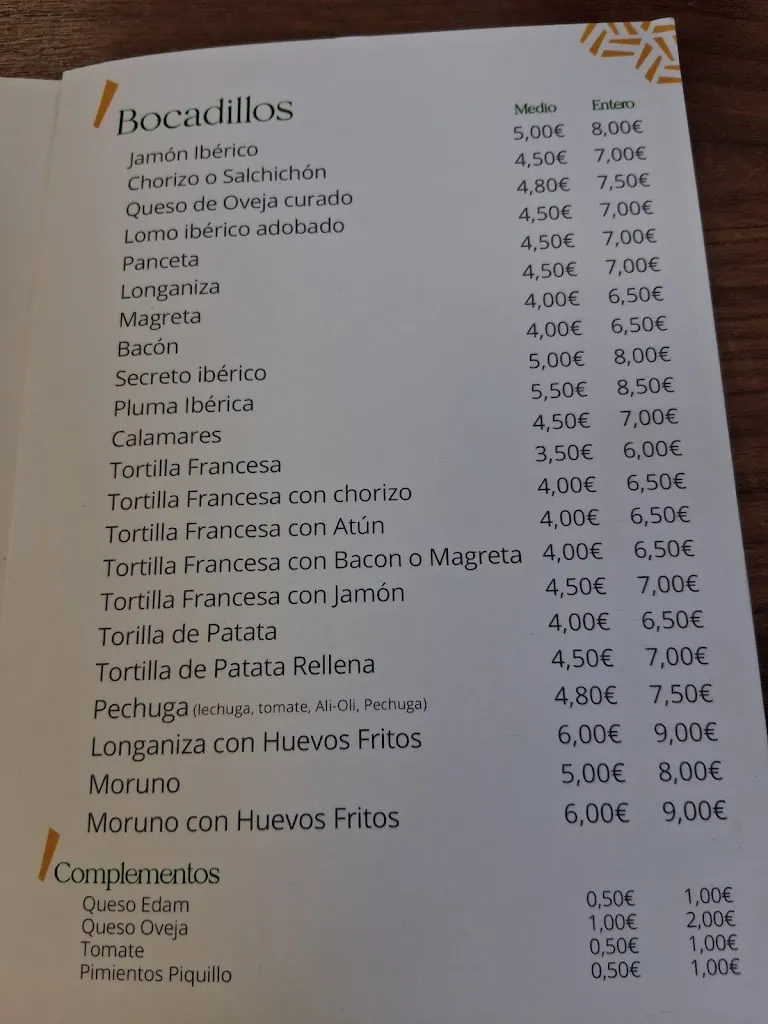 Bocadillos

| | Medio | Entero |
|---|---|---|
| Jamón Ibérico | 5,00€ | 8,00€ |
| Chorizo o Salchichón | 4,50€ | 7,00€ |
| Queso de Oveja curado | 4,80€ | 7,50€ |
| Lomo ibérico adobado | 4,50€ | 7,00€ |
| Panceta | 4,50€ | 7,00€ |
| Longaniza | 4,50€ | 7,00€ |
| Magreta | 4,00€ | 6,50€ |
| Bacón | 4,00€ | 6,50€ |
| Secreto ibérico | 5,00€ | 8,00€ |
| Pluma Ibérica | 5,50€ | 8,50€ |
| Calamares | 4,50€ | 7,00€ |
| Tortilla Francesa | 3,50€ | 6,00€ |
| Tortilla Francesa con chorizo | 4,00€ | 6,50€ |
| Tortilla Francesa con Atún | 4,00€ | 6,50€ |
| Tortilla Francesa con Bacon o Magreta | 4,00€ | 6,50€ |
| Tortilla Francesa con Jamón | 4,50€ | 7,00€ |
| Torilla de Patata | 4,00€ | 6,50€ |
| Tortilla de Patata Rellena | 4,50€ | 7,00€ |
| Pechuga (lechuga, tomate, Ali-Oli, Pechuga) | 4,80€ | 7,50€ |
| Longaniza con Huevos Fritos | 6,00€ | 9,00€ |
| Moruno | 5,00€ | 8,00€ |
| Moruno con Huevos Fritos | 6,00€ | 9,00€ |

Complementos

| | | |
|---|---|---|
| Queso Edam | 0,50€ | 1,00€ |
| Queso Oveja | 1,00€ | 2,00€ |
| Tomate | 0,50€ | 1,00€ |
| Pimientos Piquillo | 0,50€ | 1,00€ |